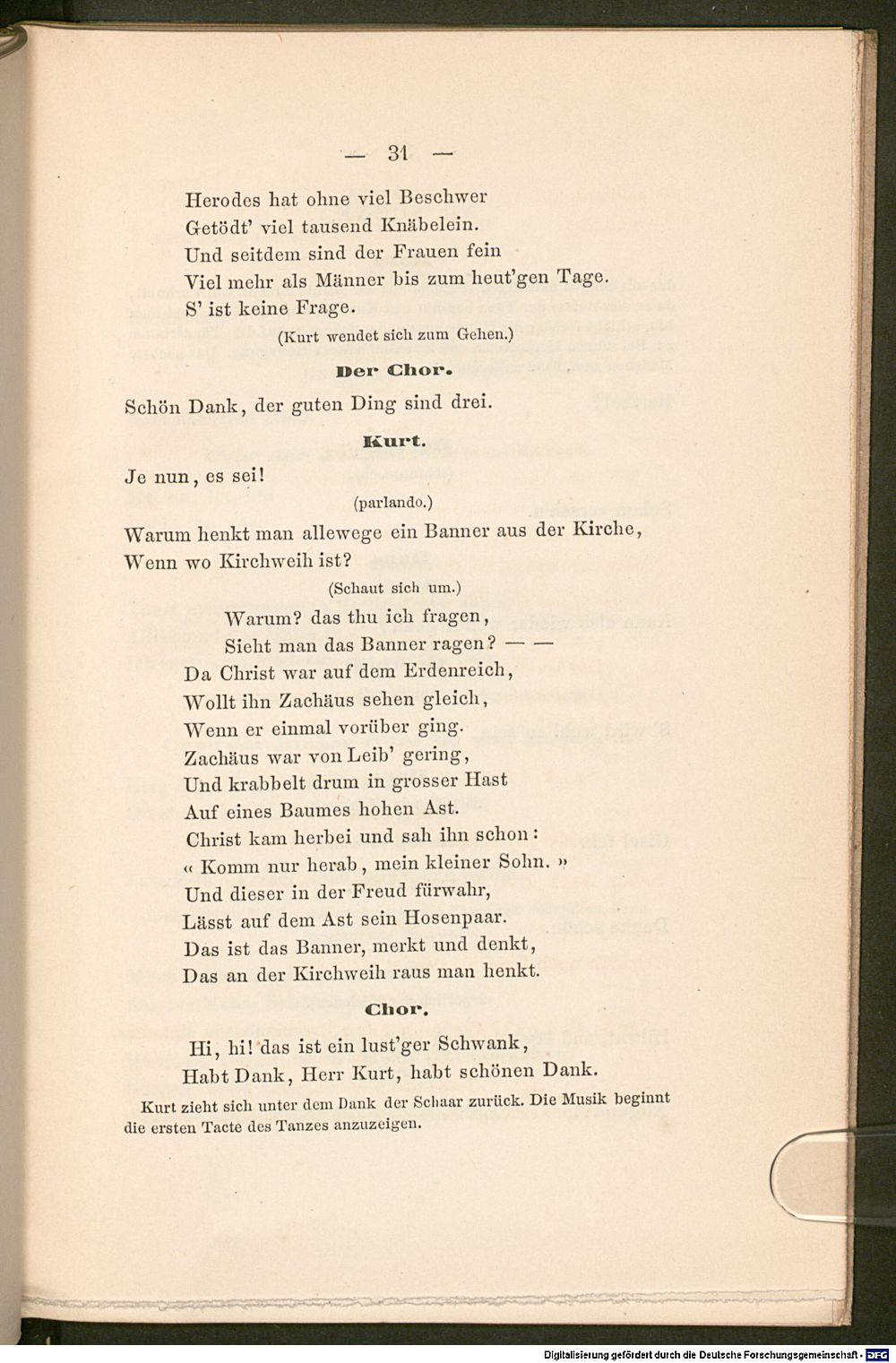 — 31 —

Herodes hat ohne viel Beschwer
Getödt' viel tausend Knäbelein.
Und seitdem sind der Frauen fein
Viel mehr als Männer bis zum heut'gen Tage.
S' ist keine Frage.

(Kurt wendet sich zum Gehen.)

Der Chor.

Schön Dank, der guten Ding sind drei.

Kurt.

Je nun, es sei!

(parlando.)

Warum henkt man allewege ein Banner aus der Kirche,
Wenn wo Kirchweih ist?

(Schaut sich um.)

Warum? das thu ich fragen,
Sieht man das Banner ragen? — —
Da Christ war auf dem Erdenreich,
Wollt ihn Zachäus sehen gleich,
Wenn er einmal vorüber ging.
Zachäus war von Leib' gering,
Und krabbelt drum in grosser Hast
Auf eines Baumes hohen Ast.
Christ kam herbei und sah ihn schon:
« Komm nur herab, mein kleiner Sohn. »
Und dieser in der Freud fürwahr,
Lässt auf dem Ast sein Hosenpaar.
Das ist das Banner, merkt und denkt,
Das an der Kirchweih raus man henkt.

Chor.

Hi, hi! das ist ein lust'ger Schwank,
Habt Dank, Herr Kurt, habt schönen Dank.

Kurt zieht sich unter dem Dank der Schaar zurück. Die Musik beginnt die ersten Tacte des Tanzes anzuzeigen.

Digitalisierung gefördert durch die Deutsche Forschungsgemeinschaft - DFG